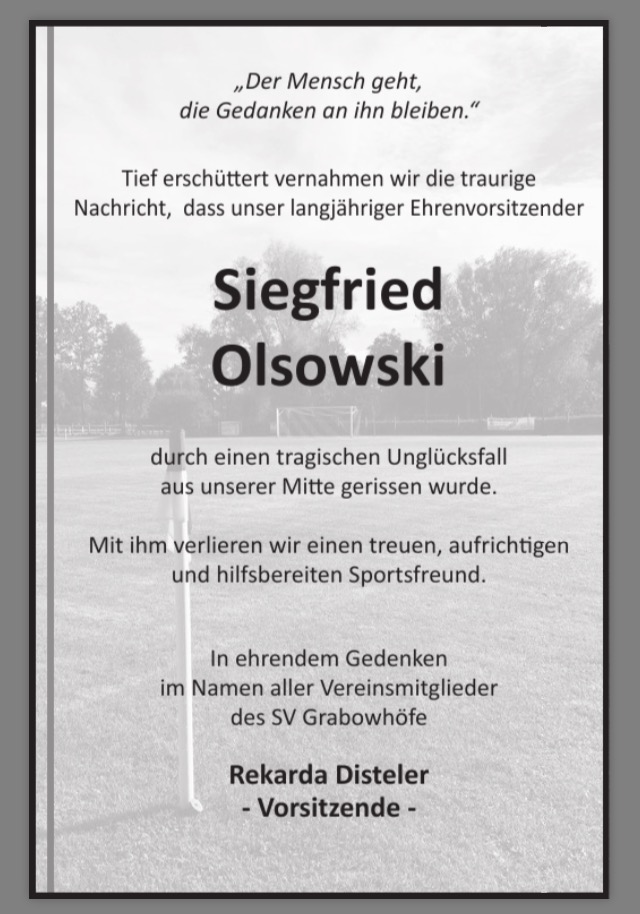 „Der Mensch geht,
die Gedanken an ihn bleiben.“

Tief erschüttert vernahmen wir die traurige Nachricht, dass unser langjähriger Ehrenvorsitzender

Siegfried
Olsowski

durch einen tragischen Unglücksfall aus unserer Mitte gerissen wurde.

Mit ihm verlieren wir einen treuen, aufrichtigen und hilfsbereiten Sportsfreund.

In ehrendem Gedenken
im Namen aller Vereinsmitglieder
des SV Grabowhöfe

Rekarda Disteler
- Vorsitzende -